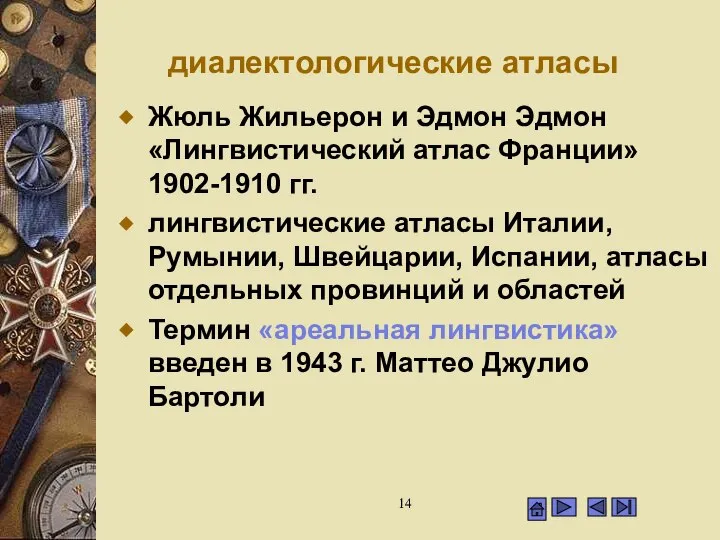 диалектологические атласы

Жюль Жильерон и Эдмон Эдмон «Лингвистический атлас Франции» 1902-1910 гг.

лингвистические атласы Италии, Румынии, Швейцарии, Испании, атласы отдельных провинций и областей

Термин «ареальная лингвистика» введен в 1943 г. Маттео Джулио Бартоли

14